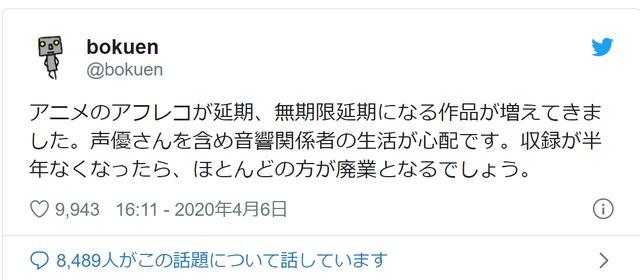 bokuen
@bokuen

アニメのアフレコが延期、無期限延期になる作品が増えてきました。声優さんを含め音響関係者の生活が心配です。収録が半年なくなったら、ほとんどの方が廃業となるでしょう。

9,943 16:11 - 2020年4月6日

8,489人がこの話題について話しています